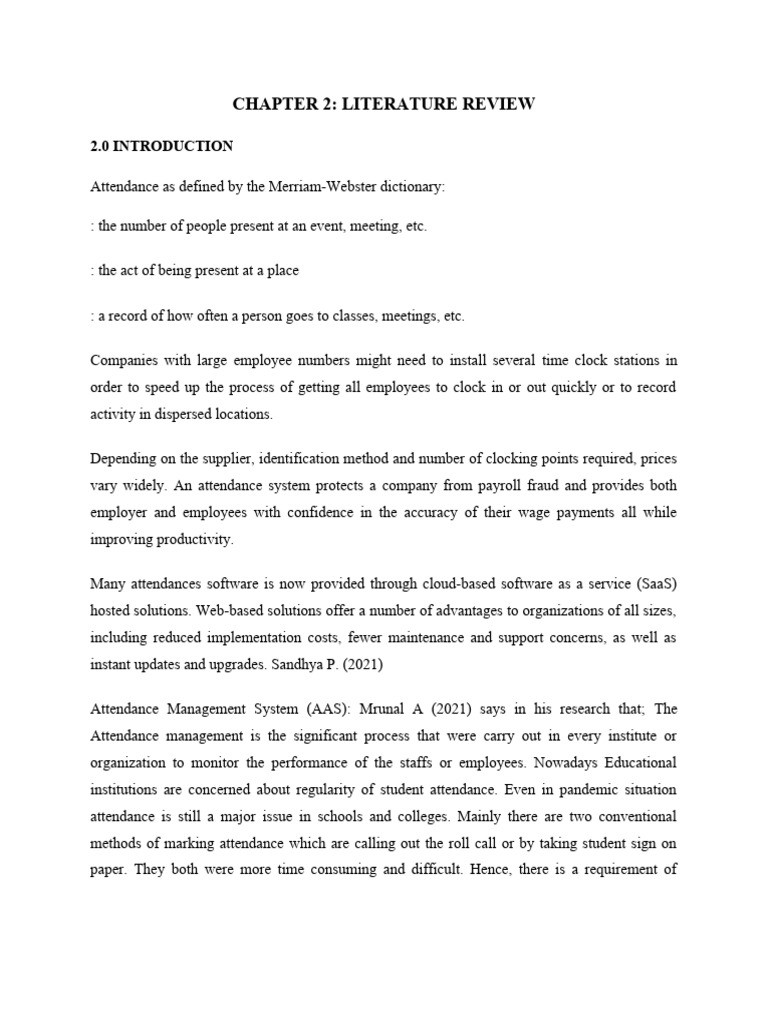 CHAPTER 2: LITERATURE REVIEW

2.0 INTRODUCTION

Attendance as defined by the Merriam-Webster dictionary:

: the number of people present at an event, meeting, etc.

: the act of being present at a place

: a record of how often a person goes to classes, meetings, etc.

Companies with large employee numbers might need to install several time clock stations in order to speed up the process of getting all employees to clock in or out quickly or to record activity in dispersed locations.

Depending on the supplier, identification method and number of clocking points required, prices vary widely. An attendance system protects a company from payroll fraud and provides both employer and employees with confidence in the accuracy of their wage payments all while improving productivity.

Many attendances software is now provided through cloud-based software as a service (SaaS) hosted solutions. Web-based solutions offer a number of advantages to organizations of all sizes, including reduced implementation costs, fewer maintenance and support concerns, as well as instant updates and upgrades. Sandhya P. (2021)

Attendance Management System (AAS): Mrunal A (2021) says in his research that; The Attendance management is the significant process that were carry out in every institute or organization to monitor the performance of the staffs or employees. Nowadays Educational institutions are concerned about regularity of student attendance. Even in pandemic situation attendance is still a major issue in schools and colleges. Mainly there are two conventional methods of marking attendance which are calling out the roll call or by taking student sign on paper. They both were more time consuming and difficult. Hence, there is a requirement of